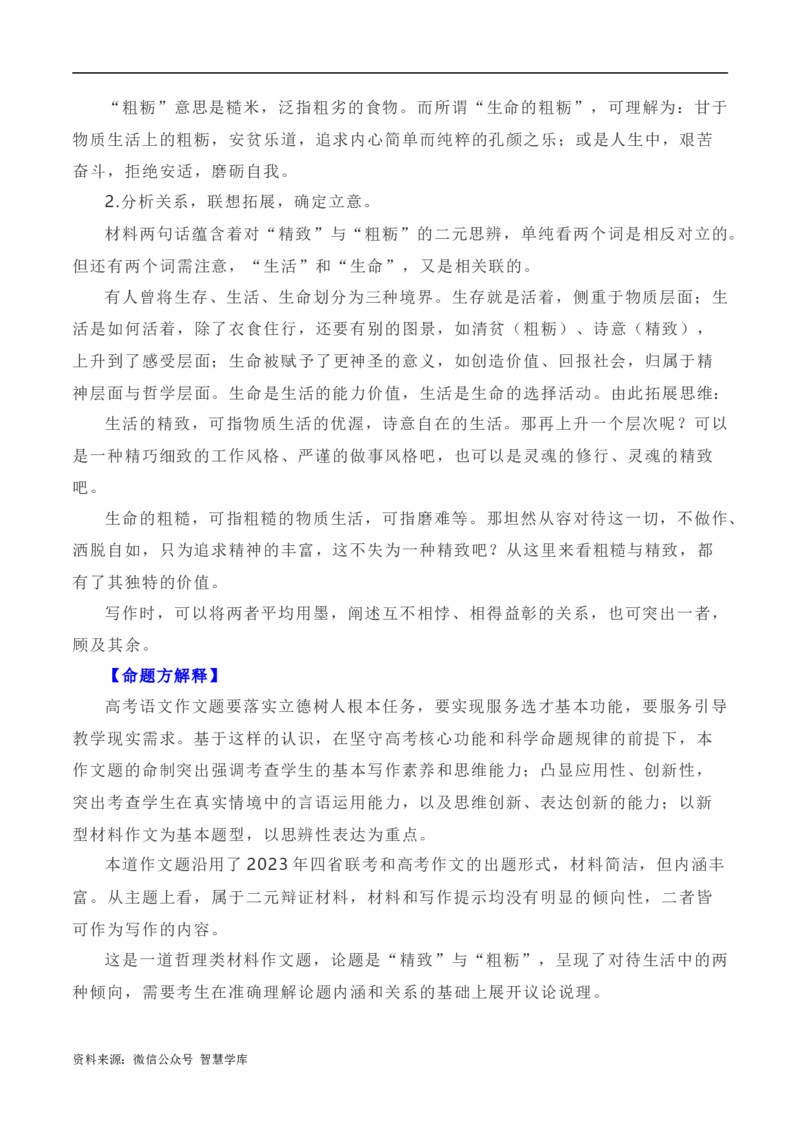 “粗粝”意思是糙米，泛指粗劣的食物。而所谓“生命的粗粝”，可理解为：甘于物质生活上的粗粝，安贫乐道，追求内心简单而纯粹的孔颜之乐；或是人生中，艰苦奋斗，拒绝安适，磨砺自我。

2.分析关系，联想拓展，确定立意。

材料两句话蕴含着对“精致”与“粗粝”的二元思辨，单纯看两个词是相反对立的。但还有两个词需注意，“生活”和“生命”，又是相关联的。

有人曾将生存、生活、生命划分为三种境界。生存就是活着，侧重于物质层面；生活是如何活着，除了衣食住行，还要有别的图景，如清贫（粗粝）、诗意（精致），上升到了感受层面；生命被赋予了更神圣的意义，如创造价值、回报社会，归属于精神层面与哲学层面。生命是生活的能力价值，生活是生命的选择活动。由此拓展思维：

生活的精致，可指物质生活的优渥，诗意自在的生活。那再上升一个层次呢？可以是一种精巧细致的工作风格、严谨的做事风格吧，也可以是灵魂的修行、灵魂的精致吧。

生命的粗糙，可指粗糙的物质生活，可指磨难等。那坦然从容对待这一切，不做作、洒脱自如，只为追求精神的丰富，这不失为一种精致吧？从这里来看粗糙与精致，都有了其独特的价值。

写作时，可以将两者平均用墨，阐述互不相悖、相得益彰的关系，也可突出一者，顾及其余。

【命题方解释】

高考语文作文题要落实立德树人根本任务，要实现服务选才基本功能，要服务引导教学现实需求。基于这样的认识，在坚守高考核心功能和科学命题规律的前提下，本作文题的命制突出强调考查学生的基本写作素养和思维能力；凸显应用性、创新性，突出考查学生在真实情境中的言语运用能力，以及思维创新、表达创新的能力；以新型材料作文为基本题型，以思辨性表达为重点。

本道作文题沿用了2023年四省联考和高考作文的出题形式，材料简洁，但内涵丰富。从主题上看，属于二元辩证材料，材料和写作提示均没有明显的倾向性，二者皆可作为写作的内容。

这是一道哲理类材料作文题，论题是“精致”与“粗粝”，呈现了对待生活中的两种倾向，需要考生在准确理解论题内涵和关系的基础上展开议论说理。

资料来源：微信公众号 智慧学库